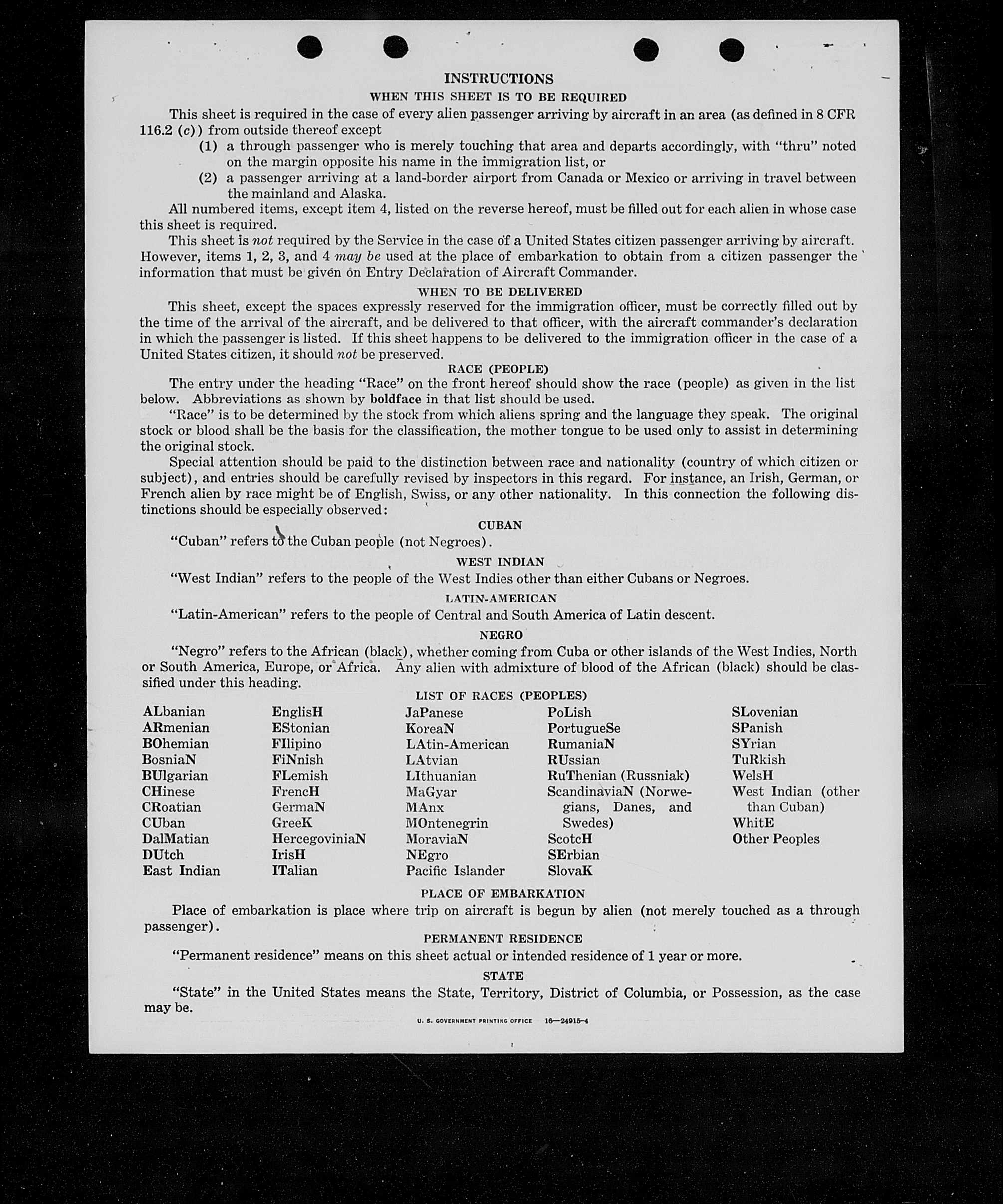 INSTRUCTIONS

WHEN THIS SHEET IS TO BE REQUIRED

This sheet is required in the case of every alien passenger arriving by aircraft in an area (as defined in 8 CFR 116.2 (c)) from outside thereof except

(1) a through passenger who is merely touching that area and departs accordingly, with "thru" noted on the margin opposite his name in the immigration list, or

(2) a passenger arriving at a land-border airport from Canada or Mexico or arriving in travel between the mainland and Alaska.

All numbered items, except item 4, listed on the reverse hereof, must be filled out for each alien in whose case this sheet is required.

This sheet is not required by the Service in the case of a United States citizen passenger arriving by aircraft. However, items 1, 2, 3, and 4 may be used at the place of embarkation to obtain from a citizen passenger the information that must be given on Entry Declaration of Aircraft Commander.

WHEN TO BE DELIVERED

This sheet, except the spaces expressly reserved for the immigration officer, must be correctly filled out by the time of the arrival of the aircraft, and be delivered to that officer, with the aircraft commander's declaration in which the passenger is listed. If this sheet happens to be delivered to the immigration officer in the case of a United States citizen, it should not be preserved.

RACE (PEOPLE)

The entry under the heading "Race" on the front hereof should show the race (people) as given in the list below. Abbreviations as shown by boldface in that list should be used.

"Race" is to be determined by the stock from which aliens spring and the language they speak. The original stock or blood shall be the basis for the classification, the mother tongue to be used only to assist in determining the original stock.

Special attention should be paid to the distinction between race and nationality (country of which citizen or subject), and entries should be carefully revised by inspectors in this regard. For instance, an Irish, German, or French alien by race might be of English, Swiss, or any other nationality. In this connection the following distinctions should be especially observed:

CUBAN

"Cuban" refers to the Cuban people (not Negroes).

WEST INDIAN

"West Indian" refers to the people of the West Indies other than either Cubans or Negroes.

LATIN-AMERICAN

"Latin-American" refers to the people of Central and South America of Latin descent.

NEGRO

"Negro" refers to the African (black), whether coming from Cuba or other islands of the West Indies, North or South America, Europe, or Africa. Any alien with admixture of blood of the African (black) should be classified under this heading.

LIST OF RACES (PEOPLES)

ALbanian
ARmenian
BOhemian
BosniaN
BUlgarian
CHinese
CRoatian
CUban
DalMatian
DUtch
East Indian

EnglisH
EStonian
FIlipino
FiNnish
FLemish
FrencH
GermaN
GreeK
HercegoviniaN
IrisH
ITalian

JaPanese
KoreaN
LAtin-American
LAtvian
LIthuanian
MaGyar
MAnx
MOntenegrin
MoraviaN
NEgro
Pacific Islander

PoLish
PortugueSe
RumaniaN
RUssian
RuThenian (Russniak)
ScandinaviaN (Norwegians, Danes, and Swedes)
ScotcH
SErbian
SlovaK

SLovenian
SPanish
SYrian
TuRkish
WelsH
West Indian (other than Cuban)
WhitE
Other Peoples

PLACE OF EMBARKATION

Place of embarkation is place where trip on aircraft is begun by alien (not merely touched as a through passenger).

PERMANENT RESIDENCE

"Permanent residence" means on this sheet actual or intended residence of 1 year or more.

STATE

"State" in the United States means the State, Territory, District of Columbia, or Possession, as the case may be.

U. S. GOVERNMENT PRINTING OFFICE 16—24915-4